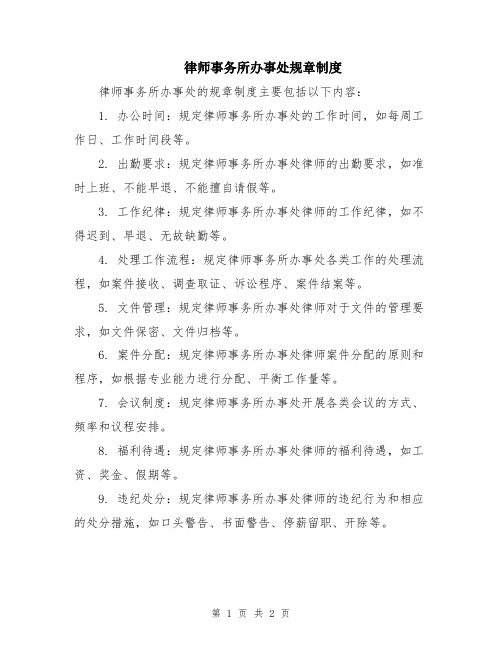 律师事务所办事处规章制度

律师事务所办事处的规章制度主要包括以下内容：

1. 办公时间：规定律师事务所办事处的工作时间，如每周工作日、工作时间段等。

2. 出勤要求：规定律师事务所办事处律师的出勤要求，如准时上班、不能早退、不能擅自请假等。

3. 工作纪律：规定律师事务所办事处律师的工作纪律，如不得迟到、早退、无故缺勤等。

4. 处理工作流程：规定律师事务所办事处各类工作的处理流程，如案件接收、调查取证、诉讼程序、案件结案等。

5. 文件管理：规定律师事务所办事处律师对于文件的管理要求，如文件保密、文件归档等。

6. 案件分配：规定律师事务所办事处律师案件分配的原则和程序，如根据专业能力进行分配、平衡工作量等。

7. 会议制度：规定律师事务所办事处开展各类会议的方式、频率和议程安排。

8. 福利待遇：规定律师事务所办事处律师的福利待遇，如工资、奖金、假期等。

9. 违纪处分：规定律师事务所办事处律师的违纪行为和相应的处分措施，如口头警告、书面警告、停薪留职、开除等。

第 1 页 共 2 页